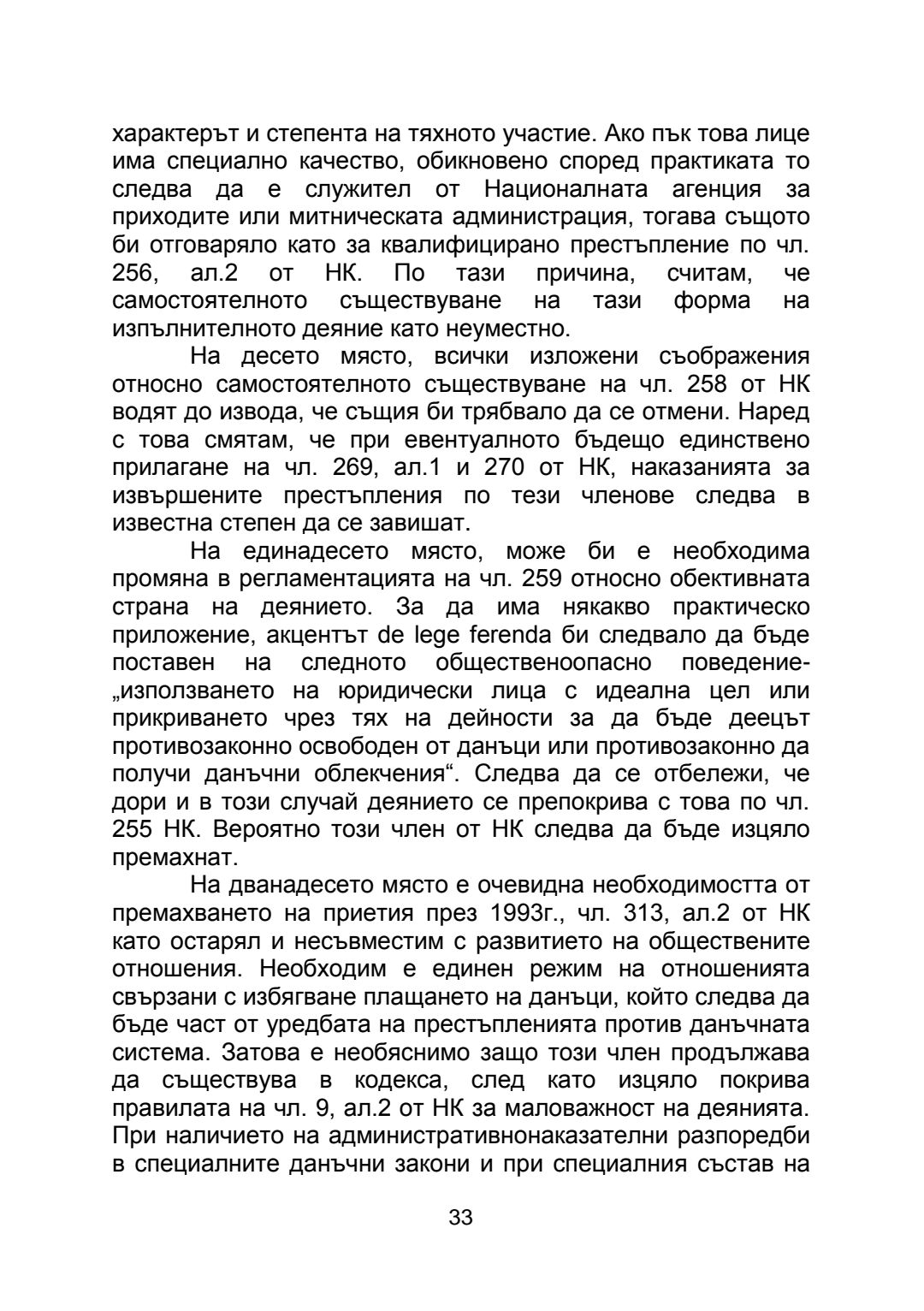 характерът и степента на тяхното участие. Ако пък това лице има специално качество, обикновено според практиката то следва да е служител от Националната агенция за приходите или митническата администрация, тогава същото би отговаряло като за квалифицирано престъпление по чл. 256, ал.2 от НК. По тази причина, считам, че самостоятелното съществуване на тази форма на изпълнителното деяние като неуместно.

На десето място, всички изложени съображения относно самостоятелното съществуване на чл. 258 от НК водят до извода, че същия би трябвало да се отмени. Наред с това смятам, че при евентуалното бъдещо единствено прилагане на чл. 269, ал.1 и 270 от НК, наказанията за извършените престъпления по тези членове следва в известна степен да се завишат.

На единадесето място, може би е необходима промяна в регламентацията на чл. 259 относно обективната страна на деянието. За да има някакво практическо приложение, акцентът de lege ferenda би следвало да бъде поставен на следното общественоопасно поведение- „използването на юридически лица с идеална цел или прикриването чрез тях на дейности за да бъде деецът противозаконно освободен от данъци или противозаконно да получи данъчни облекчения“. Следва да се отбележи, че дори и в този случай деянието се препокрива с това по чл. 255 НК. Вероятно този член от НК следва да бъде изцяло премахнат.

На дванадесето място е очевидна необходимостта от премахването на приетия през 1993г., чл. 313, ал.2 от НК като остарял и несъвместим с развитието на обществените отношения. Необходим е единен режим на отношенията свързани с избягване плащането на данъци, който следва да бъде част от уредбата на престъпленията против данъчната система. Затова е необяснимо защо този член продължава да съществува в кодекса, след като изцяло покрива правилата на чл. 9, ал.2 от НК за маловажност на деянията. При наличието на административнонаказателни разпоредби в специалните данъчни закони и при специалния състав на

33